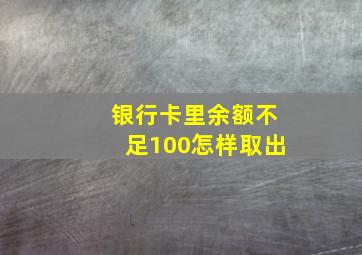 银行卡里余额不足100怎样取出